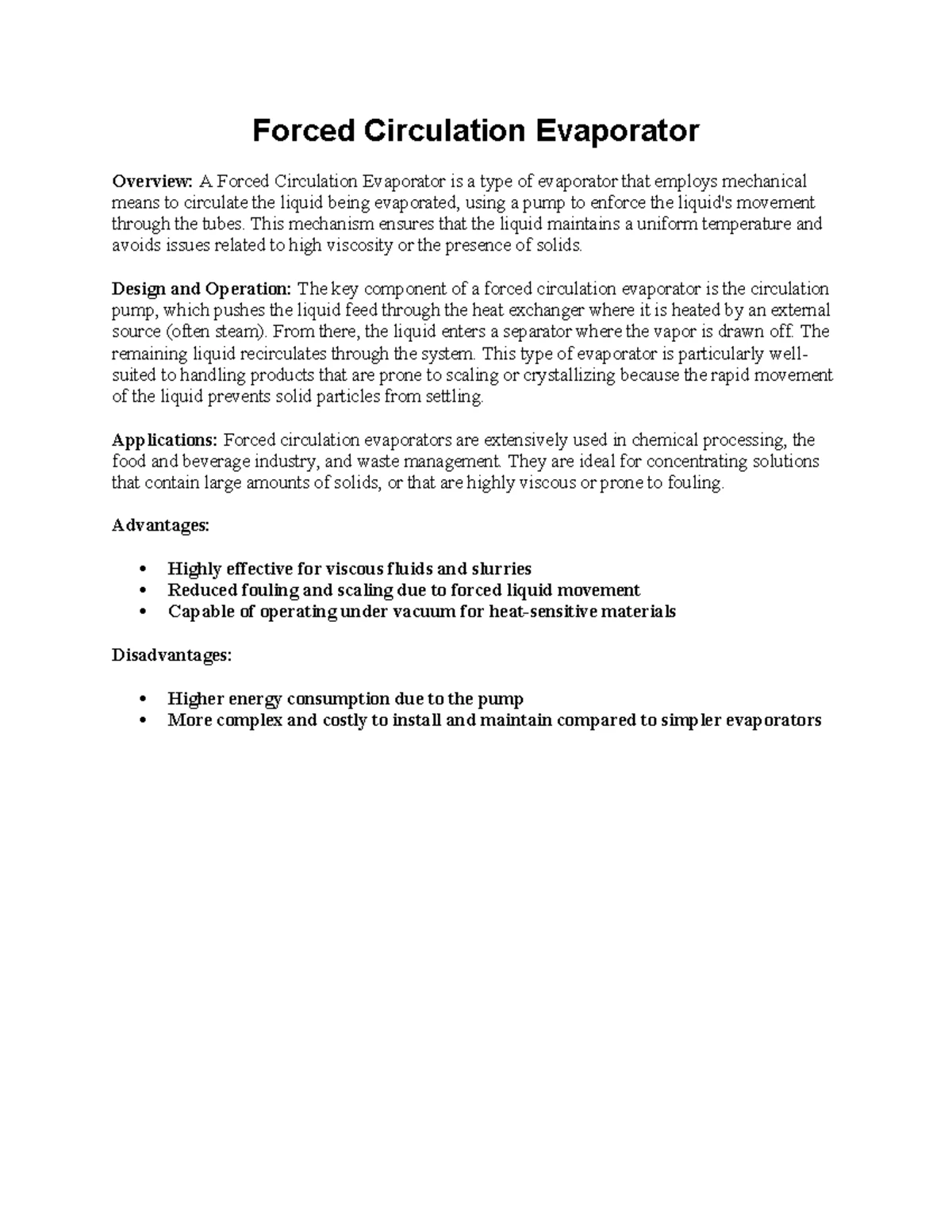 Forced Circulation Evaporator

Overview: A Forced Circulation Evaporator is a type of evaporator that employs mechanical means to circulate the liquid being evaporated, using a pump to enforce the liquid's movement through the tubes. This mechanism ensures that the liquid maintains a uniform temperature and avoids issues related to high viscosity or the presence of solids.

Design and Operation: The key component of a forced circulation evaporator is the circulation pump, which pushes the liquid feed through the heat exchanger where it is heated by an external source (often steam). From there, the liquid enters a separator where the vapor is drawn off. The remaining liquid recirculates through the system. This type of evaporator is particularly well-suited to handling products that are prone to scaling or crystallizing because the rapid movement of the liquid prevents solid particles from settling.

Applications: Forced circulation evaporators are extensively used in chemical processing, the food and beverage industry, and waste management. They are ideal for concentrating solutions that contain large amounts of solids, or that are highly viscous or prone to fouling.

Advantages:

• Highly effective for viscous fluids and slurries
• Reduced fouling and scaling due to forced liquid movement
• Capable of operating under vacuum for heat-sensitive materials

Disadvantages:

• Higher energy consumption due to the pump
• More complex and costly to install and maintain compared to simpler evaporators